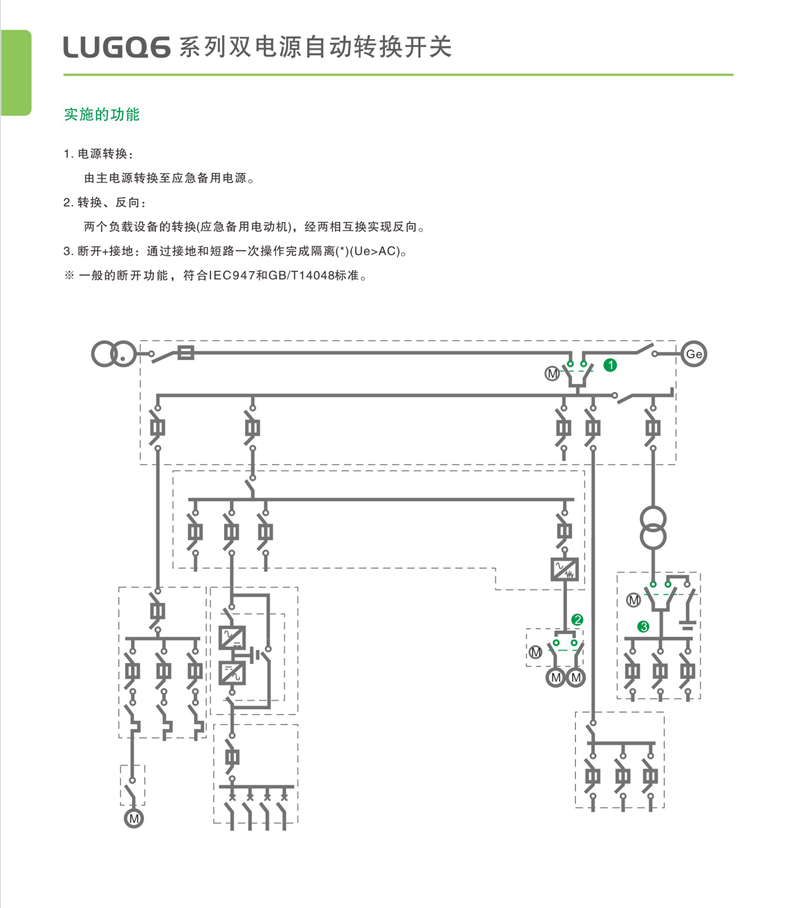 LUGQ6 系列双电源自动转换开关

实施的功能

1. 电源转换：
由主电源转换至应急备用电源。

2. 转换、反向：
两个负载设备的转换(应急备用电动机)，经两相互换实现反向。

3. 断开+接地：通过接地和短路一次操作完成隔离(*)(Ue>AC)。

※ 一般的断开功能，符合IEC947和GB/T14048标准。

Ge
M
1
M
2
M M
M
3
M